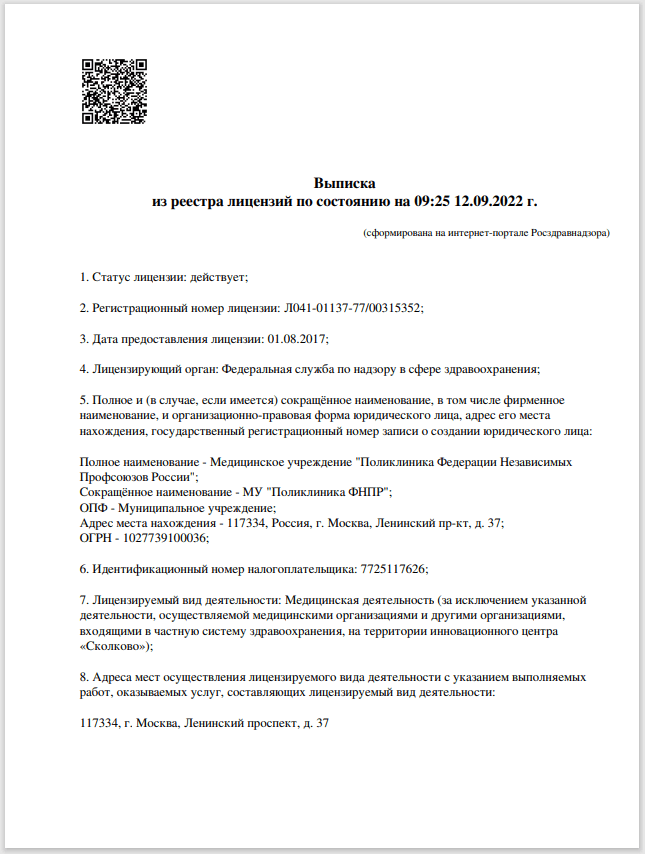 Выписка
из реестра лицензий по состоянию на 09:25 12.09.2022 г.

(сформирована на интернет-портале Росздравнадзора)

1. Статус лицензии: действует;

2. Регистрационный номер лицензии: Л041-01137-77/00315352;

3. Дата предоставления лицензии: 01.08.2017;

4. Лицензирующий орган: Федеральная служба по надзору в сфере здравоохранения;

5. Полное и (в случае, если имеется) сокращённое наименование, в том числе фирменное наименование, и организационно-правовая форма юридического лица, адрес его места нахождения, государственный регистрационный номер записи о создании юридического лица:

Полное наименование - Медицинское учреждение "Поликлиника Федерации Независимых Профсоюзов России";
Сокращённое наименование - МУ "Поликлиника ФНПР";
ОПФ - Муниципальное учреждение;
Адрес места нахождения - 117334, Россия, г. Москва, Ленинский пр-кт, д. 37;
ОГРН - 1027739100036;

6. Идентификационный номер налогоплательщика: 7725117626;

7. Лицензируемый вид деятельности: Медицинская деятельность (за исключением указанной деятельности, осуществляемой медицинскими организациями и другими организациями, входящими в частную систему здравоохранения, на территории инновационного центра «Сколково»);

8. Адреса мест осуществления лицензируемого вида деятельности с указанием выполняемых работ, оказываемых услуг, составляющих лицензируемый вид деятельности:

117334, г. Москва, Ленинский проспект, д. 37